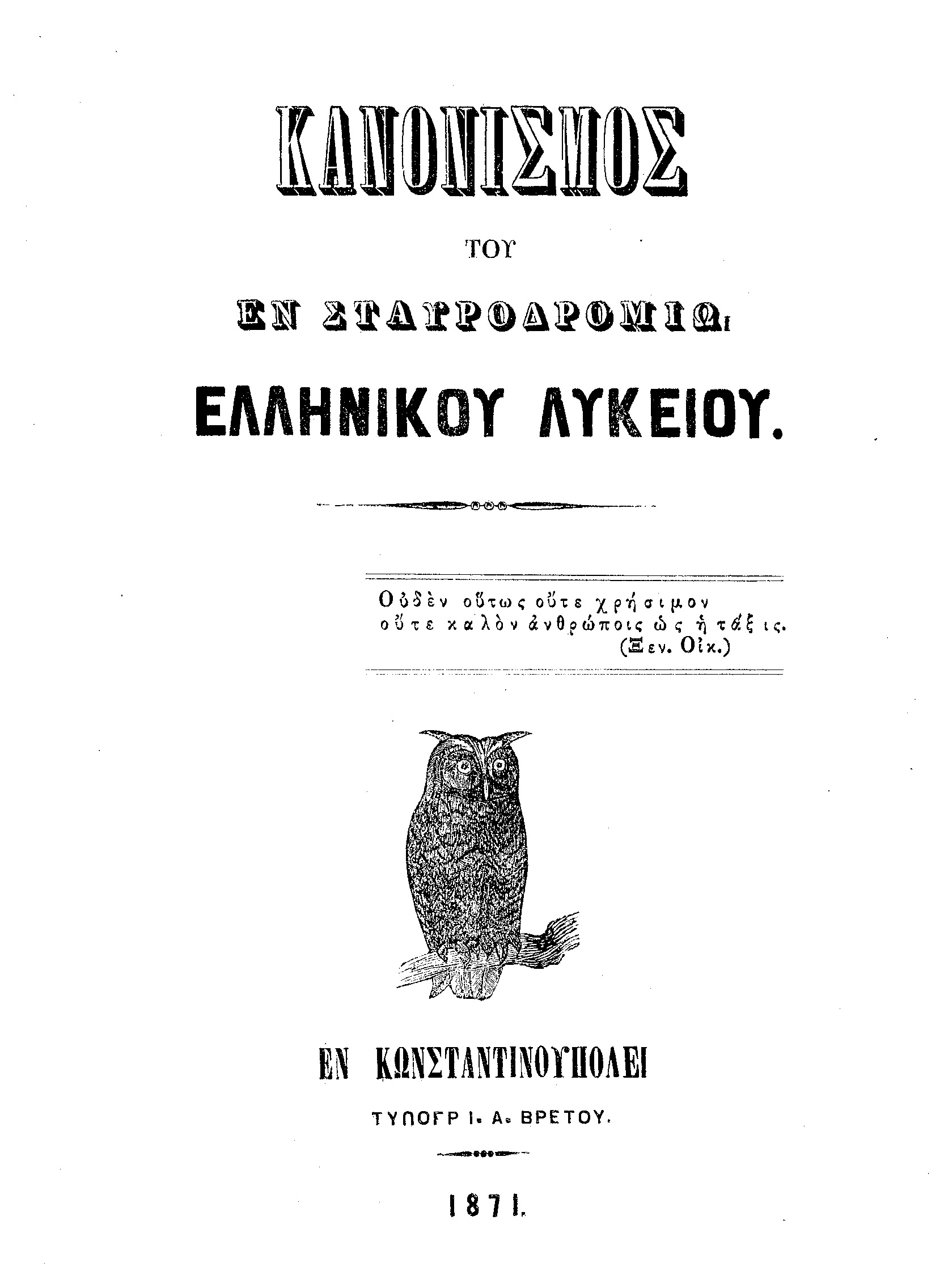 ΚΑΝΟΝΙΣΜΟΣ

ΤΟΥ

ΕΝ ΣΤΑΥΡΟΔΡΟΜΙΩι

ΕΛΛΗΝΙΚΟΥ ΛΥΚΕΙΟΥ.

Οὐδὲν οὕτως οὔτε χρήσιμον οὔτε καλὸν ἀνθρώποις ὡς ἡ τάξις.
(Ξεν. Οἰκ.)

ΕΝ ΚΩΝΣΤΑΝΤΙΝΟΥΠΟΛΕΙ

ΤΥΠΟΓΡ Ι. Α. ΒΡΕΤΟΥ.

1871.